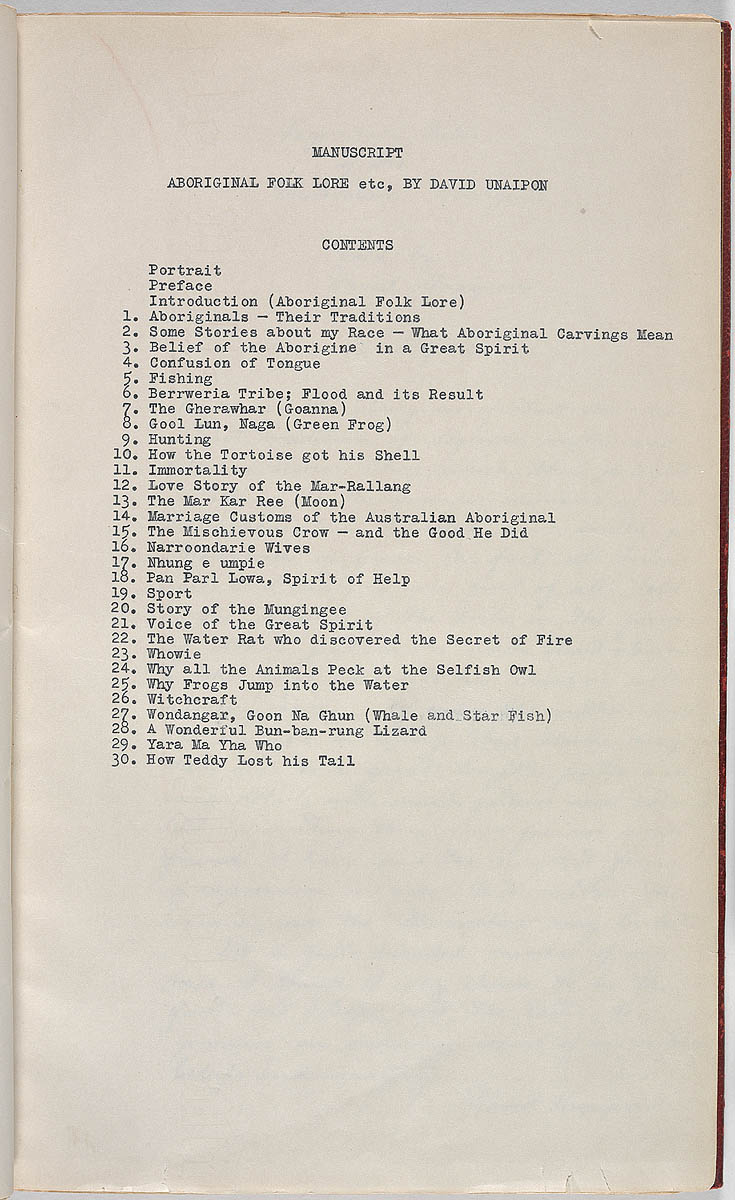 MANUSCRIPT

ABORIGINAL FOLK LORE etc, BY DAVID UNAIPON

CONTENTS

Portrait
Preface
Introduction (Aboriginal Folk Lore)
1. Aboriginals - Their Traditions
2. Some Stories about my Race - What Aboriginal Carvings Mean
3. Belief of the Aborigine in a Great Spirit
4. Confusion of Tongue
5. Fishing
6. Berrweria Tribe; Flood and its Result
7. The Gherawhar (Goanna)
8. Gool Lun, Naga (Green Frog)
9. Hunting
10. How the Tortoise got his Shell
11. Immortality
12. Love Story of the Mar-Rallang
13. The Mar Kar Ree (Moon)
14. Marriage Customs of the Australian Aboriginal
15. The Mischievous Crow - and the Good He Did
16. Narroondarie Wives
17. Nhung e umpie
18. Pan Parl Lowa, Spirit of Help
19. Sport
20. Story of the Mungingee
21. Voice of the Great Spirit
22. The Water Rat who discovered the Secret of Fire
23. Whowie
24. Why all the Animals Peck at the Selfish Owl
25. Why Frogs Jump into the Water
26. Witchcraft
27. Wondangar, Goon Na Ghun (Whale and Star Fish)
28. A Wonderful Bun-ban-rung Lizard
29. Yara Ma Yha Who
30. How Teddy Lost his Tail